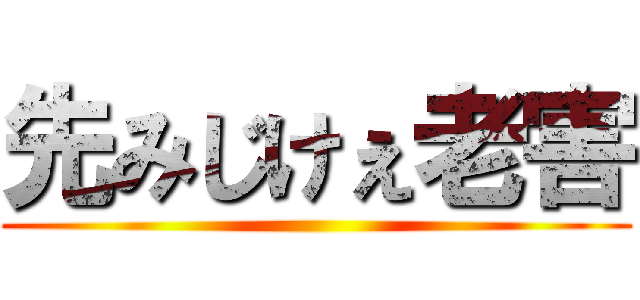 先みじけぇ老害